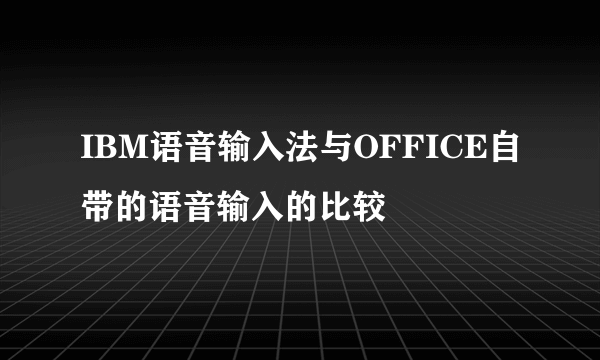 IBM语音输入法与OFFICE自带的语音输入的比较